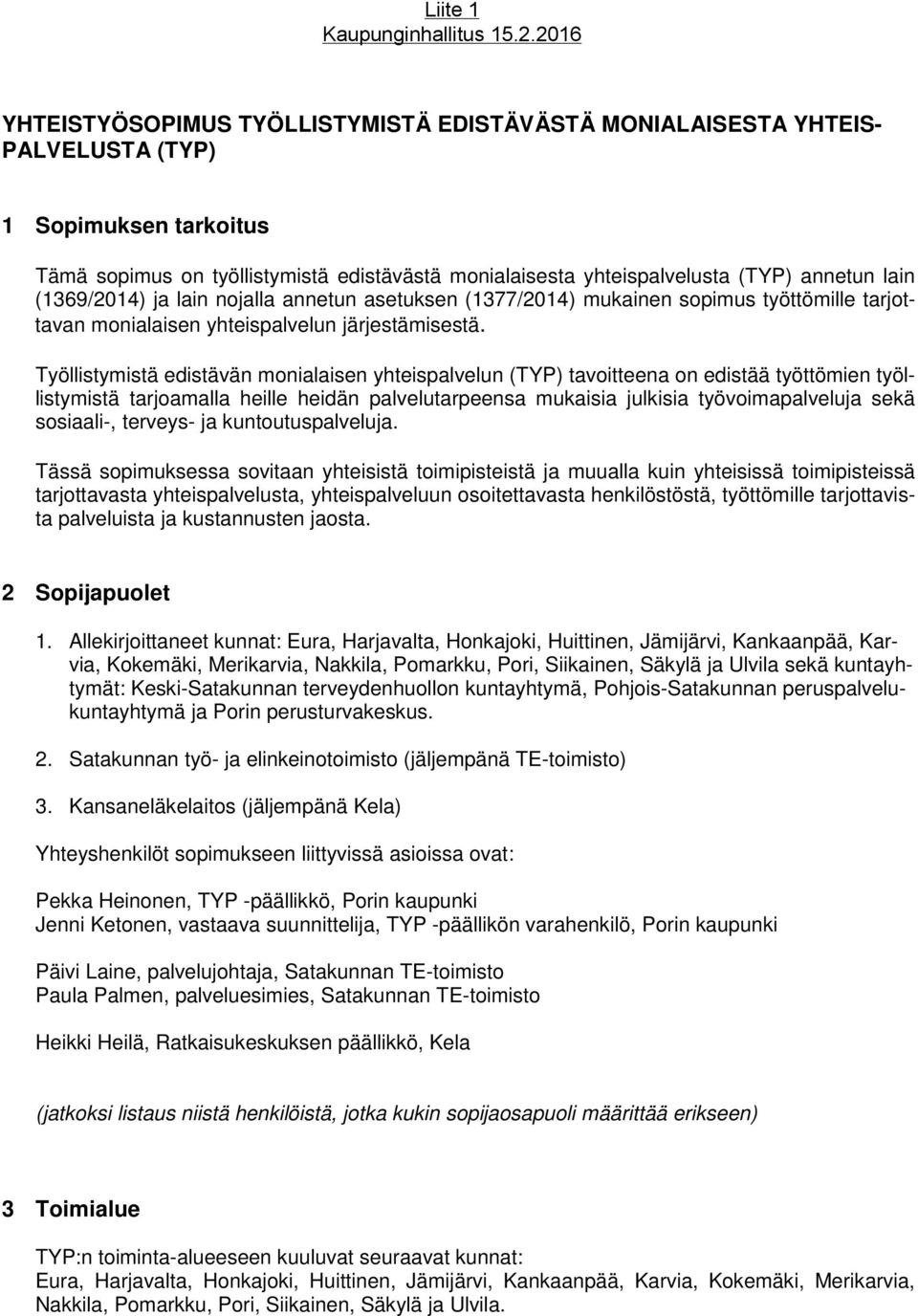 Liite 1
Kaupunginhallitus 15.2.2016

YHTEISTYÖSOPIMUS TYÖLLISTYMISTÄ EDISTÄVÄSTÄ MONIALAISESTA YHTEISPALVELUSTA (TYP)

1 Sopimuksen tarkoitus

Tämä sopimus on työllistymistä edistävästä monialaisesta yhteispalvelusta (TYP) annetun lain (1369/2014) ja lain nojalla annetun asetuksen (1377/2014) mukainen sopimus työttömille tarjottavan monialaisen yhteispalvelun järjestämisestä.

Työllistymistä edistävän monialaisen yhteispalvelun (TYP) tavoitteena on edistää työttömien työllistymistä tarjoamalla heille heidän palvelutarpeensa mukaisia julkisia työvoimapalveluja sekä sosiaali-, terveys- ja kuntoutuspalveluja.

Tässä sopimuksessa sovitaan yhteisistä toimipisteistä ja muualla kuin yhteisissä toimipisteissä tarjottavasta yhteispalvelusta, yhteispalveluun osoitettavasta henkilöstöstä, työttömille tarjottavista palveluista ja kustannusten jaosta.

2 Sopijapuolet

1. Allekirjoittaneet kunnat: Eura, Harjavalta, Honkajoki, Huittinen, Jämijärvi, Kankaanpää, Karvia, Kokemäki, Merikarvia, Nakkila, Pomarkku, Pori, Siikainen, Säkylä ja Ulvila sekä kuntayhtymät: Keski-Satakunnan terveydenhuollon kuntayhtymä, Pohjois-Satakunnan peruspalvelukuntayhtymä ja Porin perusturvakeskus.

2. Satakunnan työ- ja elinkeinotoimisto (jäljempänä TE-toimisto)

3. Kansaneläkelaitos (jäljempänä Kela)

Yhteyshenkilöt sopimukseen liittyvissä asioissa ovat:

Pekka Heinonen, TYP -päällikkö, Porin kaupunki
Jenni Ketonen, vastaava suunnittelija, TYP -päällikön varahenkilö, Porin kaupunki

Päivi Laine, palvelujohtaja, Satakunnan TE-toimisto
Paula Palmen, palveluesimies, Satakunnan TE-toimisto

Heikki Heilä, Ratkaisukeskuksen päällikkö, Kela

(jatkoksi listaus niistä henkilöistä, jotka kukin sopijaosapuoli määrittää erikseen)

3 Toimialue

TYP:n toiminta-alueeseen kuuluvat seuraavat kunnat:
Eura, Harjavalta, Honkajoki, Huittinen, Jämijärvi, Kankaanpää, Karvia, Kokemäki, Merikarvia, Nakkila, Pomarkku, Pori, Siikainen, Säkylä ja Ulvila.